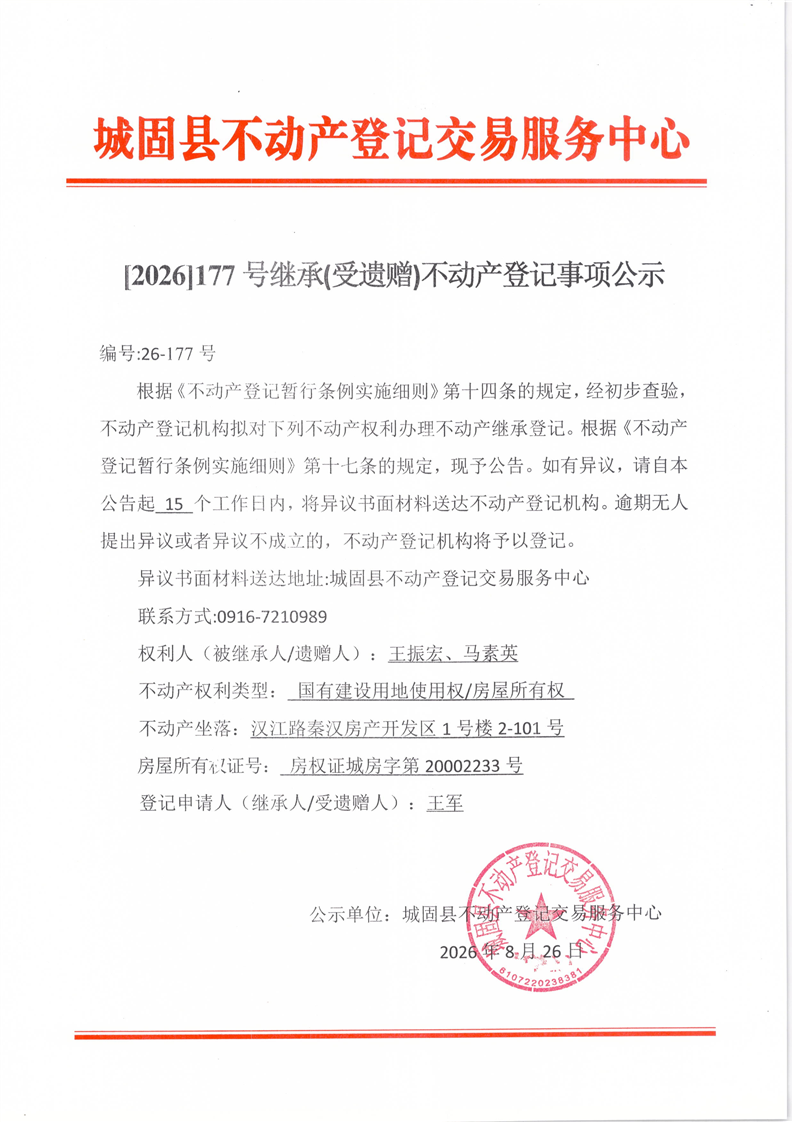 城固县不动产登记交易服务中心

[2026]177 号继承(受遗赠)不动产登记事项公示

编号:26-177 号

根据《不动产登记暂行条例实施细则》第十四条的规定，经初步查验，不动产登记机构拟对下列不动产权利办理不动产继承登记。根据《不动产登记暂行条例实施细则》第十七条的规定，现予公告。如有异议，请自本公告起 15 个工作日内，将异议书面材料送达不动产登记机构。逾期无人提出异议或者异议不成立的，不动产登记机构将予以登记。

异议书面材料送达地址:城固县不动产登记交易服务中心

联系方式:0916-7210989

权利人（被继承人/遗赠人）：王振宏、马素英

不动产权利类型：国有建设用地使用权/房屋所有权

不动产坐落：汉江路秦汉房产开发区 1 号楼 2-101 号

房屋所有权证号：房权证城房字第 20002233 号

登记申请人（继承人/受遗赠人）：王军

公示单位：城固县不动产登记交易服务中心

2026 年 8 月 26 日

城固县不动产登记交易服务中心

6107220238381